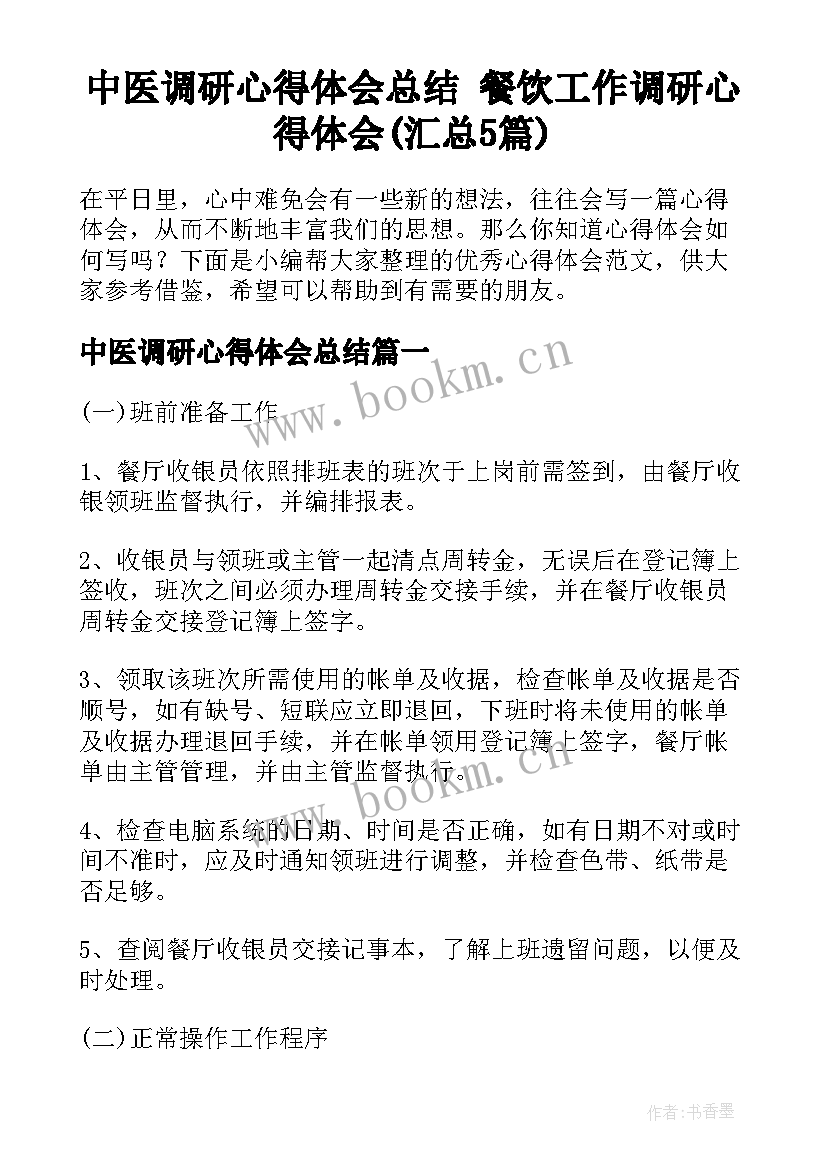 中医调研心得体会总结 餐饮工作调研心得体会(汇总5篇)

在平日里，心中难免会有一些新的想法，往往会写一篇心得体会，从而不断地丰富我们的思想。那么你知道心得体会如何写吗？下面是小编帮大家整理的优秀心得体会范文，供大家参考借鉴，希望可以帮助到有需要的朋友。

中医调研心得体会总结篇一

www.bookm.cn

(一)班前准备工作

1、餐厅收银员依照排班表的班次于上岗前需签到，由餐厅收银领班监督执行，并编排报表。

2、收银员与领班或主管一起清点周转金，无误后在登记簿上签收，班次之间必须办理周转金交接手续，并在餐厅收银员周转金交接登记簿上签字。

3、领取该班次所需使用的帐单及收据，检查帐单及收据是否顺号，如有缺号、短联应立即退回，下班时将未使用的帐单及收据办理退回手续，并在帐单领用登记簿上签字，餐厅帐单由主管管理，并由主管监督执行。

www.bookm.cn

4、检查电脑系统的日期、时间是否正确，如有日期不对或时间不准时，应及时通知领班进行调整，并检查色带、纸带是否足够。

5、查阅餐厅收银员交接记事本，了解上班遗留问题，以便及时处理。

(二)正常操作工作程序

作者：书香墨